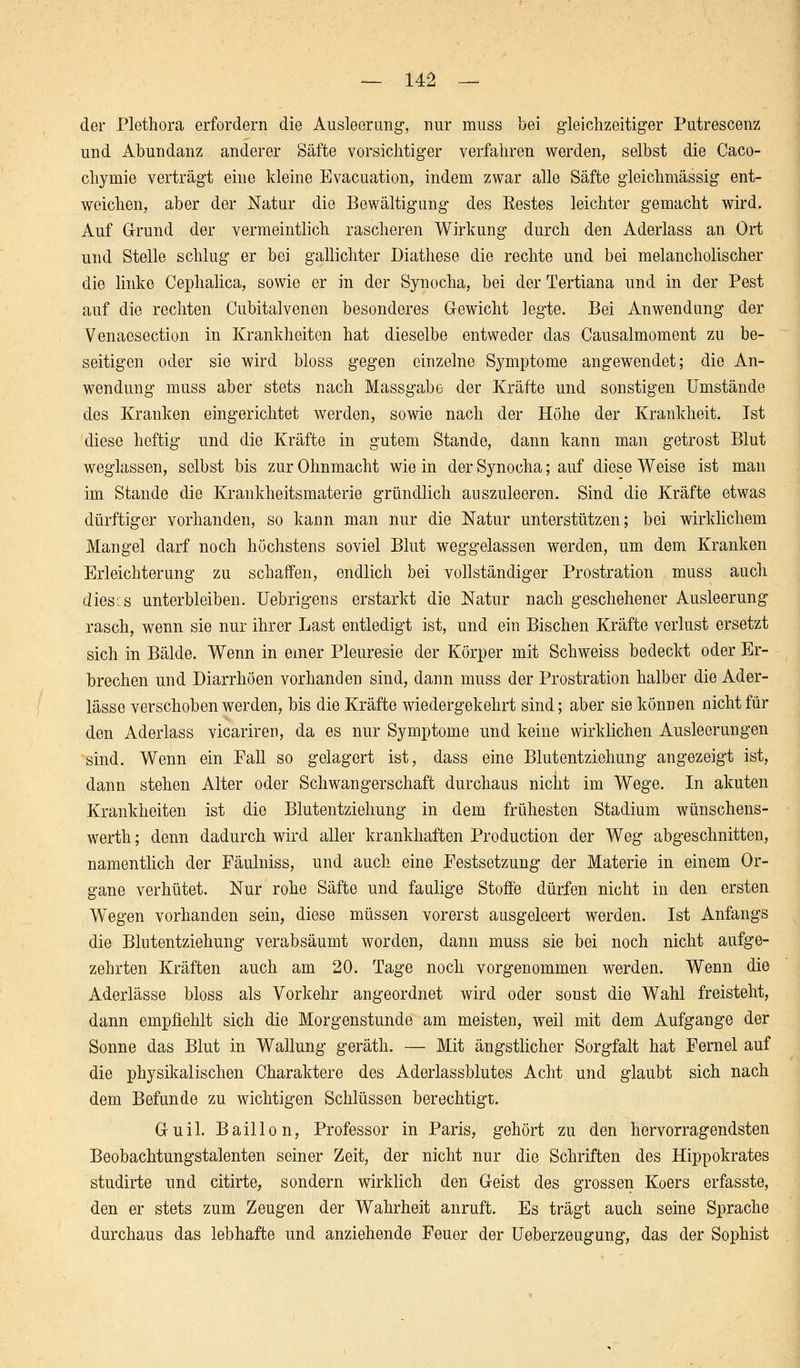 — 142 —

der Plethora erfordern die Ausleerung, nur muss bei gleichzeitiger Putrescenz und Abundanz anderer Säfte vorsichtiger verfahren werden, selbst die Cacochymie verträgt eine kleine Evacuation, indem zwar alle Säfte gleichmässig entweichen, aber der Natur die Bewältigung des Restes leichter gemacht wird. Auf Grund der vermeintlich rascheren Wirkung durch den Aderlass an Ort und Stelle schlug er bei gallichter Diathese die rechte und bei melancholischer die linke Cephalica, sowie er in der Synocha, bei der Tertiana und in der Pest auf die rechten Cubitalvenen besonderes Gewicht legte. Bei Anwendung der Venaesection in Krankheiten hat dieselbe entweder das Causalmoment zu beseitigen oder sie wird bloss gegen einzelne Symptome angewendet; die Anwendung muss aber stets nach Massgabe der Kräfte und sonstigen Umstände des Kranken eingerichtet werden, sowie nach der Höhe der Krankheit. Ist diese heftig und die Kräfte in gutem Stande, dann kann man getrost Blut weglassen, selbst bis zur Ohnmacht wie in der Synocha; auf diese Weise ist man im Stande die Krankheitsmaterie gründlich auszuleeren. Sind die Kräfte etwas dürftiger vorhanden, so kann man nur die Natur unterstützen; bei wirklichem Mangel darf noch höchstens soviel Blut weggelassen werden, um dem Kranken Erleichterung zu schaffen, endlich bei vollständiger Prostration muss auch dieses unterbleiben. Uebrigens erstarkt die Natur nach geschehener Ausleerung rasch, wenn sie nur ihrer Last entledigt ist, und ein Bischen Kräfte verlust ersetzt sich in Bälde. Wenn in einer Pleuresie der Körper mit Schweiss bedeckt oder Erbrechen und Diarrhöen vorhanden sind, dann muss der Prostration halber die Aderlässe verschoben werden, bis die Kräfte wiedergekehrt sind; aber sie können nicht für den Aderlass vicariren, da es nur Symptome und keine wirklichen Ausleerungen sind. Wenn ein Fall so gelagert ist, dass eine Blutentziehung angezeigt ist, dann stehen Alter oder Schwangerschaft durchaus nicht im Wege. In akuten Krankheiten ist die Blutentziehung in dem frühesten Stadium wünschenswerth; denn dadurch wird aller krankhaften Production der Weg abgeschnitten, namentlich der Fäulniss, und auch eine Festsetzung der Materie in einem Organe verhütet. Nur rohe Säfte und faulige Stoffe dürfen nicht in den ersten Wegen vorhanden sein, diese müssen vorerst ausgeleert werden. Ist Anfangs die Blutentziehung verabsäumt worden, dann muss sie bei noch nicht aufgezehrten Kräften auch am 20. Tage noch vorgenommen werden. Wenn die Aderlässe bloss als Vorkehr angeordnet wird oder sonst die Wahl freisteht, dann empfiehlt sich die Morgenstunde am meisten, weil mit dem Aufgange der Sonne das Blut in Wallung geräth. — Mit ängstlicher Sorgfalt hat Fernel auf die physikalischen Charaktere des Aderlassblutes Acht und glaubt sich nach dem Befunde zu wichtigen Schlüssen berechtigt.

Guil. Baillon, Professor in Paris, gehört zu den hervorragendsten Beobachtungstalenten seiner Zeit, der nicht nur die Schriften des Hippokrates studirte und citirte, sondern wirklich den Geist des grossen Koers erfasste, den er stets zum Zeugen der Wahrheit anruft. Es trägt auch seine Sprache durchaus das lebhafte und anziehende Feuer der Ueberzeugung, das der Sophist